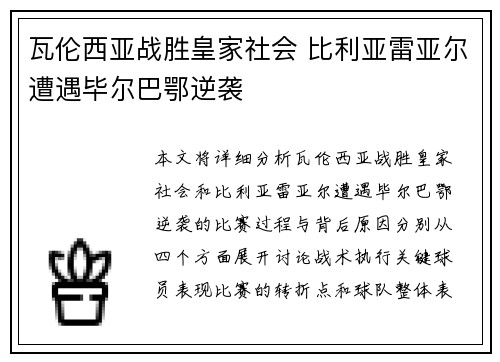 瓦伦西亚战胜皇家社会 比利亚雷亚尔遭遇毕尔巴鄂逆袭

本文将详细分析瓦伦西亚战胜皇家社会和比利亚雷亚尔遭遇毕尔巴鄂逆袭的比赛过程与背后原因分别从四个方面展开讨论战术执行关键球员表现比赛的转折点和球队整体表